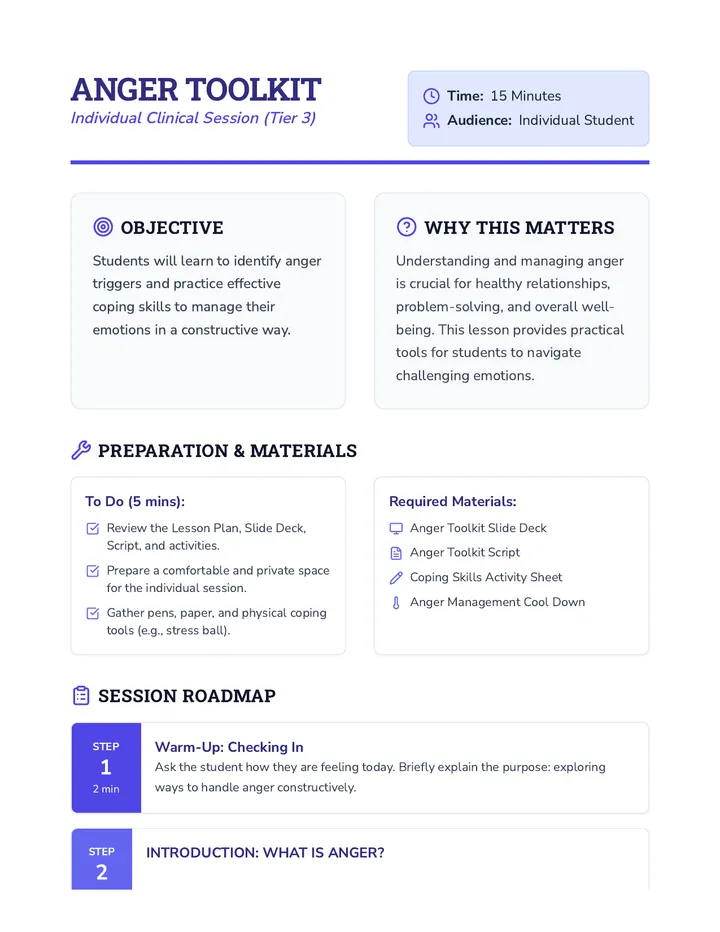 ANGER TOOLKIT
Individual Clinical Session (Tier 3)

Time: 15 Minutes
Audience: Individual Student

OBJECTIVE

Students will learn to identify anger triggers and practice effective coping skills to manage their emotions in a constructive way.

WHY THIS MATTERS

Understanding and managing anger is crucial for healthy relationships, problem-solving, and overall well-being. This lesson provides practical tools for students to navigate challenging emotions.

PREPARATION & MATERIALS

To Do (5 mins):

☑ Review the Lesson Plan, Slide Deck, Script, and activities.
☑ Prepare a comfortable and private space for the individual session.
☑ Gather pens, paper, and physical coping tools (e.g., stress ball).

Required Materials:

Anger Toolkit Slide Deck
Anger Toolkit Script
Coping Skills Activity Sheet
Anger Management Cool Down

SESSION ROADMAP

STEP
1
2 min

Warm-Up: Checking In
Ask the student how they are feeling today. Briefly explain the purpose: exploring ways to handle anger constructively.

STEP
2

INTRODUCTION: WHAT IS ANGER?